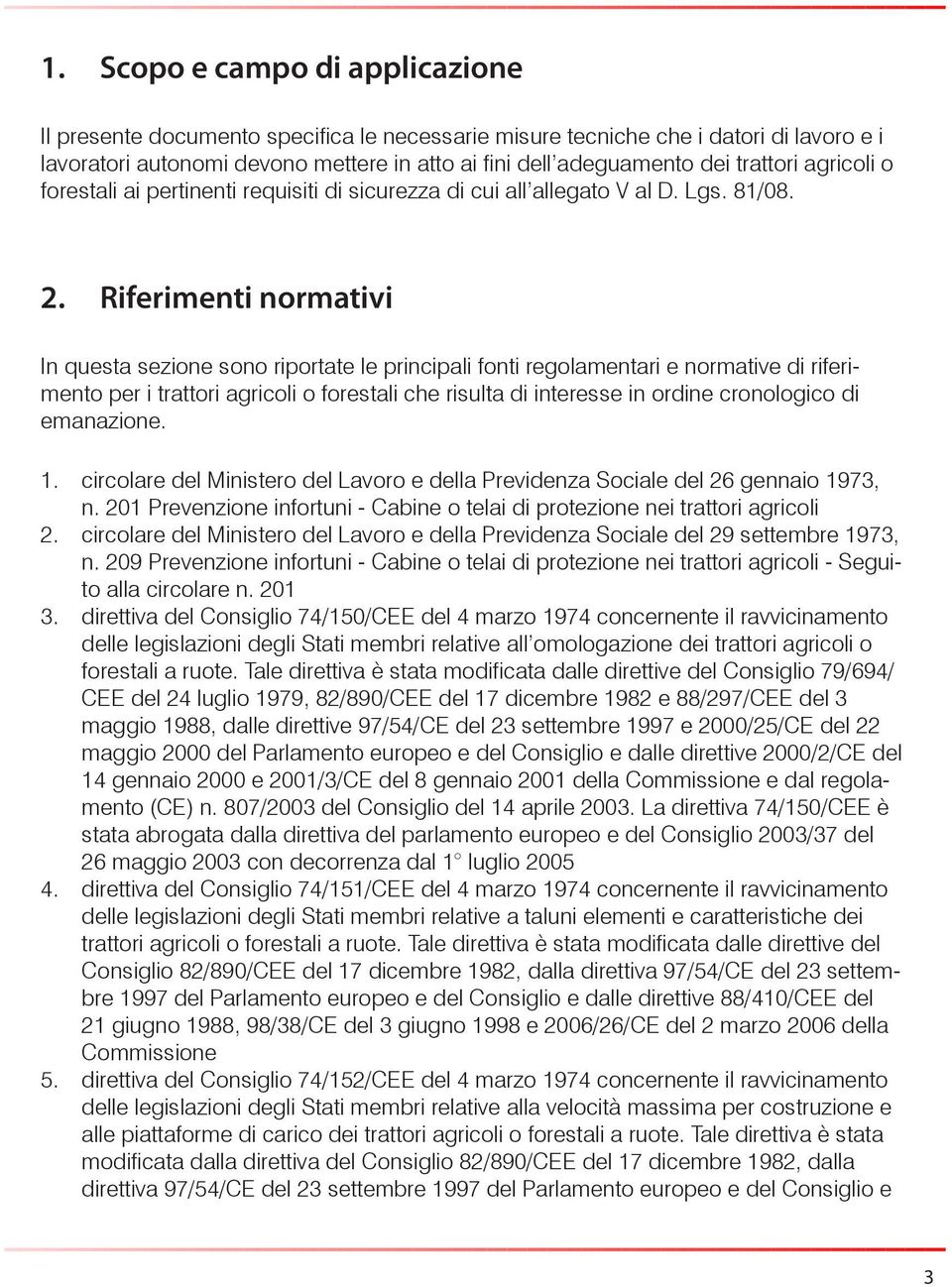 1. Scopo e campo di applicazione

Il presente documento specifica le necessarie misure tecniche che i datori di lavoro e i lavoratori autonomi devono mettere in atto ai fini dell'adeguamento dei trattori agricoli o forestali ai pertinenti requisiti di sicurezza di cui all'allegato V al D. Lgs. 81/08.

2. Riferimenti normativi

In questa sezione sono riportate le principali fonti regolamentari e normative di riferimento per i trattori agricoli o forestali che risulta di interesse in ordine cronologico di emanazione.

1. circolare del Ministero del Lavoro e della Previdenza Sociale del 26 gennaio 1973, n. 201 Prevenzione infortuni - Cabine o telai di protezione nei trattori agricoli
2. circolare del Ministero del Lavoro e della Previdenza Sociale del 29 settembre 1973, n. 209 Prevenzione infortuni - Cabine o telai di protezione nei trattori agricoli - Seguito alla circolare n. 201
3. direttiva del Consiglio 74/150/CEE del 4 marzo 1974 concernente il ravvicinamento delle legislazioni degli Stati membri relative all'omologazione dei trattori agricoli o forestali a ruote. Tale direttiva è stata modificata dalle direttive del Consiglio 79/694/CEE del 24 luglio 1979, 82/890/CEE del 17 dicembre 1982 e 88/297/CEE del 3 maggio 1988, dalle direttive 97/54/CE del 23 settembre 1997 e 2000/25/CE del 22 maggio 2000 del Parlamento europeo e del Consiglio e dalle direttive 2000/2/CE del 14 gennaio 2000 e 2001/3/CE del 8 gennaio 2001 della Commissione e dal regolamento (CE) n. 807/2003 del Consiglio del 14 aprile 2003. La direttiva 74/150/CEE è stata abrogata dalla direttiva del parlamento europeo e del Consiglio 2003/37 del 26 maggio 2003 con decorrenza dal 1° luglio 2005
4. direttiva del Consiglio 74/151/CEE del 4 marzo 1974 concernente il ravvicinamento delle legislazioni degli Stati membri relative a taluni elementi e caratteristiche dei trattori agricoli o forestali a ruote. Tale direttiva è stata modificata dalle direttive del Consiglio 82/890/CEE del 17 dicembre 1982, dalla direttiva 97/54/CE del 23 settembre 1997 del Parlamento europeo e del Consiglio e dalle direttive 88/410/CEE del 21 giugno 1988, 98/38/CE del 3 giugno 1998 e 2006/26/CE del 2 marzo 2006 della Commissione
5. direttiva del Consiglio 74/152/CEE del 4 marzo 1974 concernente il ravvicinamento delle legislazioni degli Stati membri relative alla velocità massima per costruzione e alle piattaforme di carico dei trattori agricoli o forestali a ruote. Tale direttiva è stata modificata dalla direttiva del Consiglio 82/890/CEE del 17 dicembre 1982, dalla direttiva 97/54/CE del 23 settembre 1997 del Parlamento europeo e del Consiglio e

3